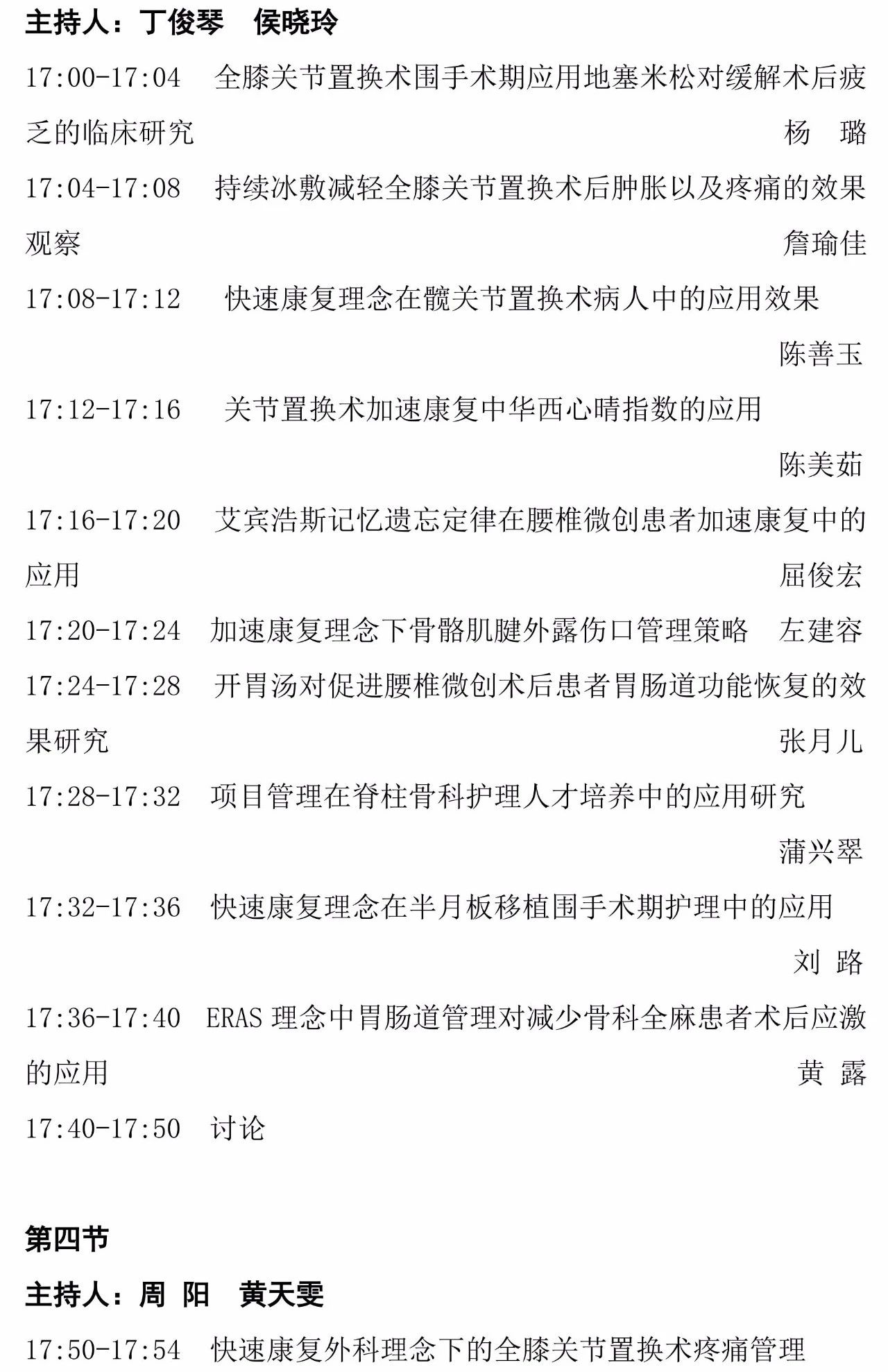 主持人：丁俊琴　侯晓玲

17:00-17:04　全膝关节置换术围手术期应用地塞米松对缓解术后疲乏的临床研究　杨　璐

17:04-17:08　持续冰敷减轻全膝关节置换术后肿胀以及疼痛的效果观察　詹瑜佳

17:08-17:12　快速康复理念在髋关节置换术病人中的应用效果　陈善玉

17:12-17:16　关节置换术加速康复中华西心晴指数的应用　陈美茹

17:16-17:20　艾宾浩斯记忆遗忘定律在腰椎微创患者加速康复中的应用　屈俊宏

17:20-17:24　加速康复理念下骨骼肌腱外露伤口管理策略　左建容

17:24-17:28　开胃汤对促进腰椎微创术后患者胃肠道功能恢复的效果研究　张月儿

17:28-17:32　项目管理在脊柱骨科护理人才培养中的应用研究　蒲兴翠

17:32-17:36　快速康复理念在半月板移植围手术期护理中的应用　刘　路

17:36-17:40　ERAS 理念中胃肠道管理对减少骨科全麻患者术后应激的应用　黄　露

17:40-17:50　讨论

第四节

主持人：周　阳　黄天雯

17:50-17:54　快速康复外科理念下的全膝关节置换术疼痛管理